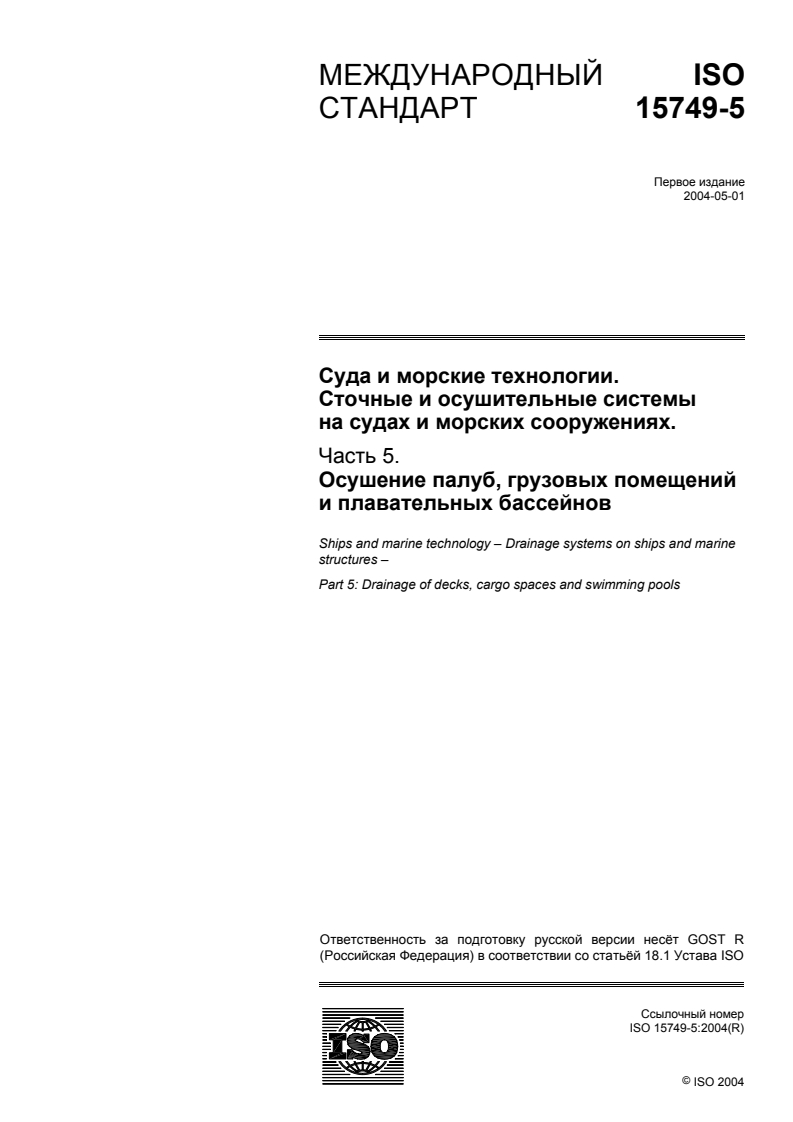 МЕЖДУНАРОДНЫЙ СТАНДАРТ

ISO 15749-5

Первое издание
2004-05-01

Суда и морские технологии. Сточные и осушительные системы на судах и морских сооружениях.

Часть 5.
Осушение палуб, грузовых помещений и плавательных бассейнов

Ships and marine technology – Drainage systems on ships and marine structures –

Part 5: Drainage of decks, cargo spaces and swimming pools

Ответственность за подготовку русской версии несёт GOST R (Российская Федерация) в соответствии со статьёй 18.1 Устава ISO

ISO

Ссылочный номер
ISO 15749-5:2004(R)

© ISO 2004